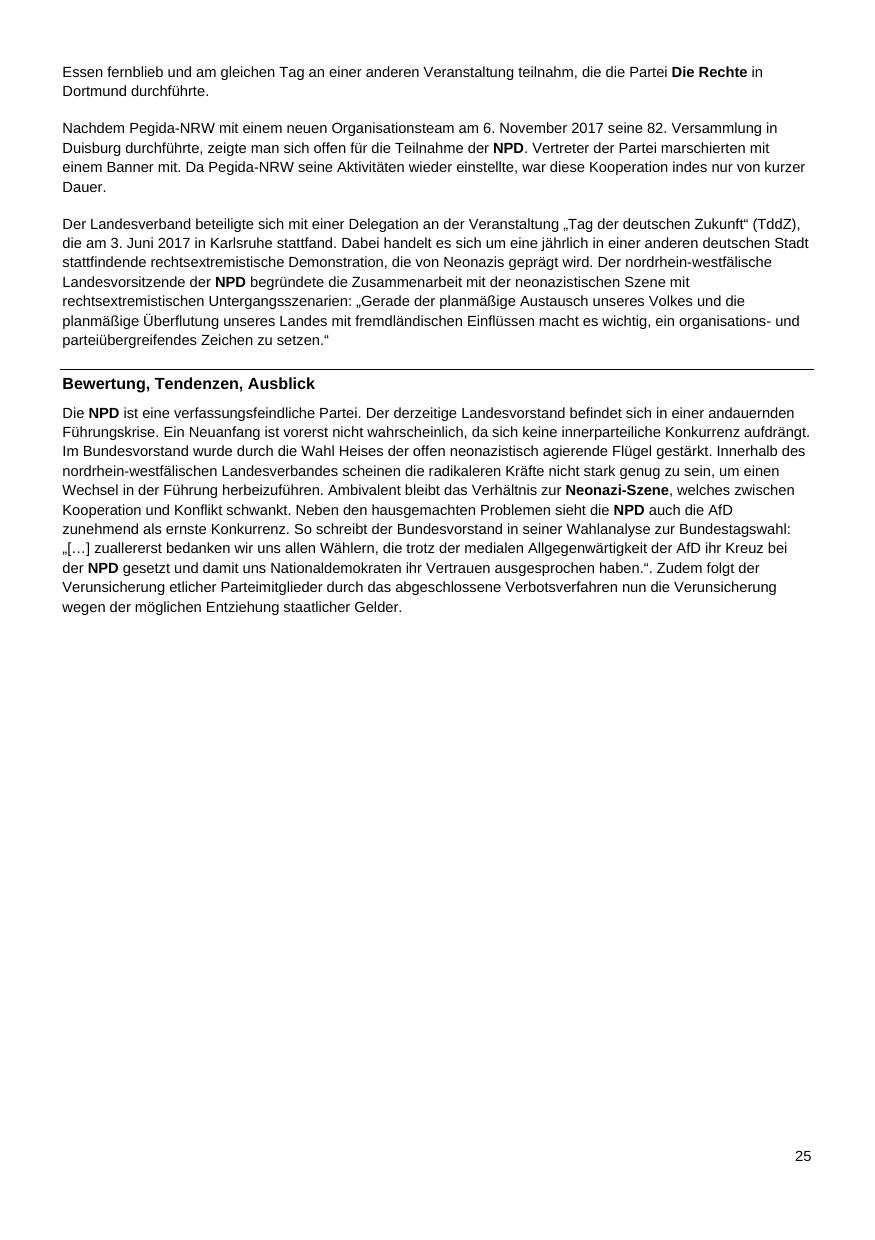 Essen fernblieb und am gleichen Tag an einer anderen Veranstaltung teilnahm, die die Partei Die Rechte in Dortmund durchführte.

Nachdem Pegida-NRW mit einem neuen Organisationsteam am 6. November 2017 seine 82. Versammlung in Duisburg durchführte, zeigte man sich offen für die Teilnahme der NPD. Vertreter der Partei marschierten mit einem Banner mit. Da Pegida-NRW seine Aktivitäten wieder einstellte, war diese Kooperation indes nur von kurzer Dauer.

Der Landesverband beteiligte sich mit einer Delegation an der Veranstaltung „Tag der deutschen Zukunft“ (TddZ), die am 3. Juni 2017 in Karlsruhe stattfand. Dabei handelt es sich um eine jährlich in einer anderen deutschen Stadt stattfindende rechtsextremistische Demonstration, die von Neonazis geprägt wird. Der nordrhein-westfälische Landesvorsitzende der NPD begründete die Zusammenarbeit mit der neonazistischen Szene mit rechtsextremistischen Untergangsszenarien: „Gerade der planmäßige Austausch unseres Volkes und die planmäßige Überflutung unseres Landes mit fremdländischen Einflüssen macht es wichtig, ein organisations- und parteiübergreifendes Zeichen zu setzen.“

Bewertung, Tendenzen, Ausblick

Die NPD ist eine verfassungsfeindliche Partei. Der derzeitige Landesvorstand befindet sich in einer andauernden Führungskrise. Ein Neuanfang ist vorerst nicht wahrscheinlich, da sich keine innerparteiliche Konkurrenz aufdrängt. Im Bundesvorstand wurde durch die Wahl Heises der offen neonazistisch agierende Flügel gestärkt. Innerhalb des nordrhein-westfälischen Landesverbandes scheinen die radikaleren Kräfte nicht stark genug zu sein, um einen Wechsel in der Führung herbeizuführen. Ambivalent bleibt das Verhältnis zur Neonazi-Szene, welches zwischen Kooperation und Konflikt schwankt. Neben den hausgemachten Problemen sieht die NPD auch die AfD zunehmend als ernste Konkurrenz. So schreibt der Bundesvorstand in seiner Wahlanalyse zur Bundestagswahl: „[…] zuallererst bedanken wir uns allen Wählern, die trotz der medialen Allgegenwärtigkeit der AfD ihr Kreuz bei der NPD gesetzt und damit uns Nationaldemokraten ihr Vertrauen ausgesprochen haben.“. Zudem folgt der Verunsicherung etlicher Parteimitglieder durch das abgeschlossene Verbotsverfahren nun die Verunsicherung wegen der möglichen Entziehung staatlicher Gelder.

25